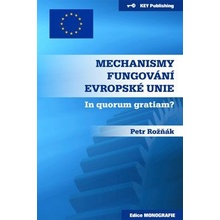 KEY Publishing

MECHANISMY FUNGOVÁNÍ EVROPSKÉ UNIE

In quorum gratiam?

Petr Rožňák

Edice MONOGRAFIE